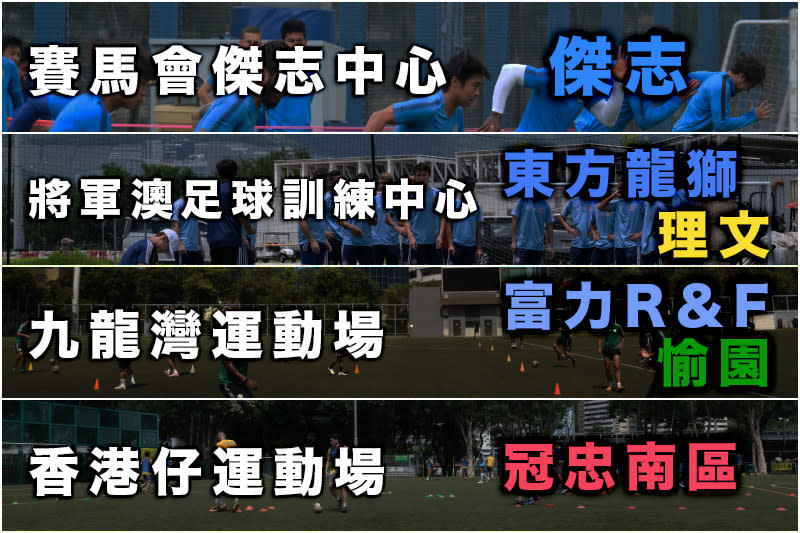 賽馬會傑志中心
傑志

將軍澳足球訓練中心
東方龍獅
理文

九龍灣運動場
富力R&F
愉園

香港仔運動場
冠忠南區